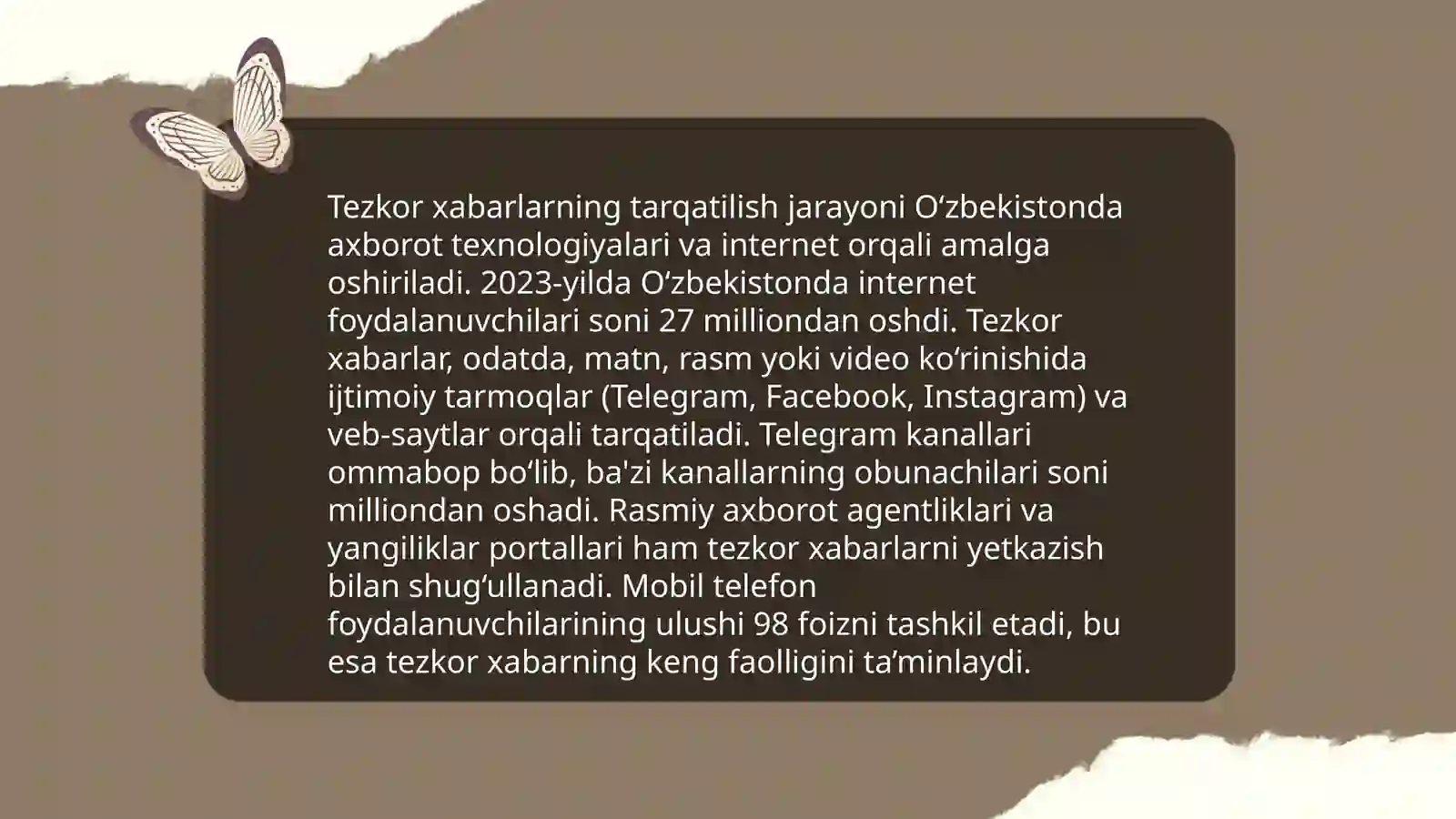 Tezkor xabarlarning tarqatilish jarayoni O‘zbekistonda axborot texnologiyalari va internet orqali amalga oshiriladi. 2023-yilda O‘zbekistonda internet foydalanuvchilari soni 27 milliondan oshdi. Tezkor xabarlar, odatda, matn, rasm yoki video ko‘rinishida ijtimoiy tarmoqlar (Telegram, Facebook, Instagram) va veb-saytlar orqali tarqatiladi. Telegram kanallari ommabop bo‘lib, ba'zi kanallarning obunachilari soni milliondan oshadi. Rasmiy axborot agentliklari va yangiliklar portallari ham tezkor xabarlarni yetkazish bilan shug‘ullanadi. Mobil telefon foydalanuvchilarining ulushi 98 foizni tashkil etadi, bu esa tezkor xabarning keng faolligini ta’minlaydi.